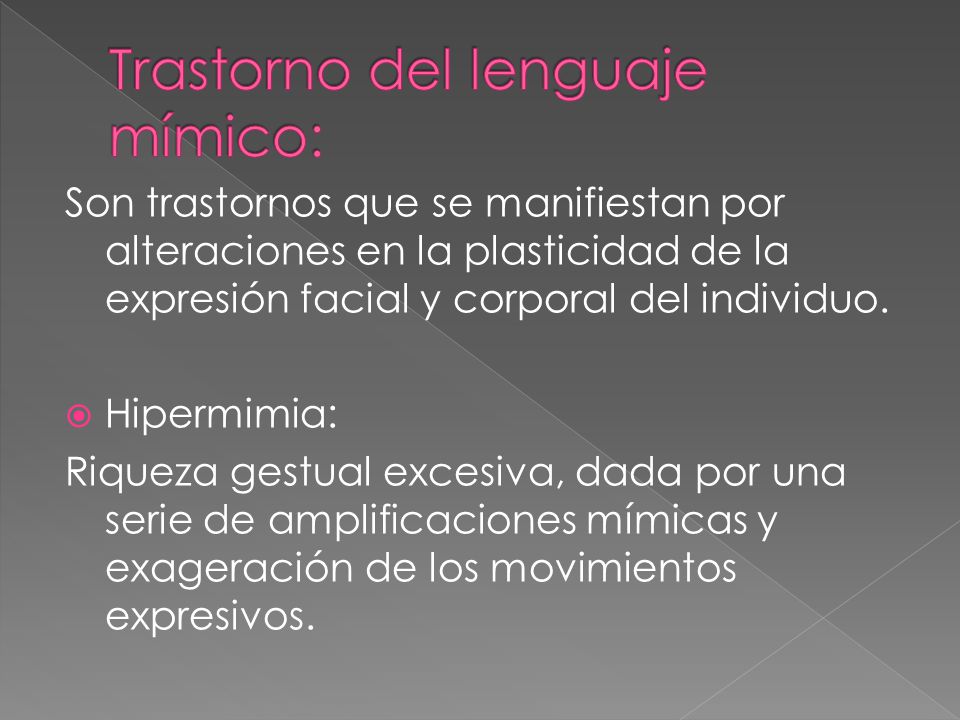 Trastorno del lenguaje mímico:

Son trastornos que se manifiestan por alteraciones en la plasticidad de la expresión facial y corporal del individuo.

Hipermimia:

Riqueza gestual excesiva, dada por una serie de amplificaciones mímicas y exageración de los movimientos expresivos.